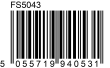 FS5043

5 055719 940531